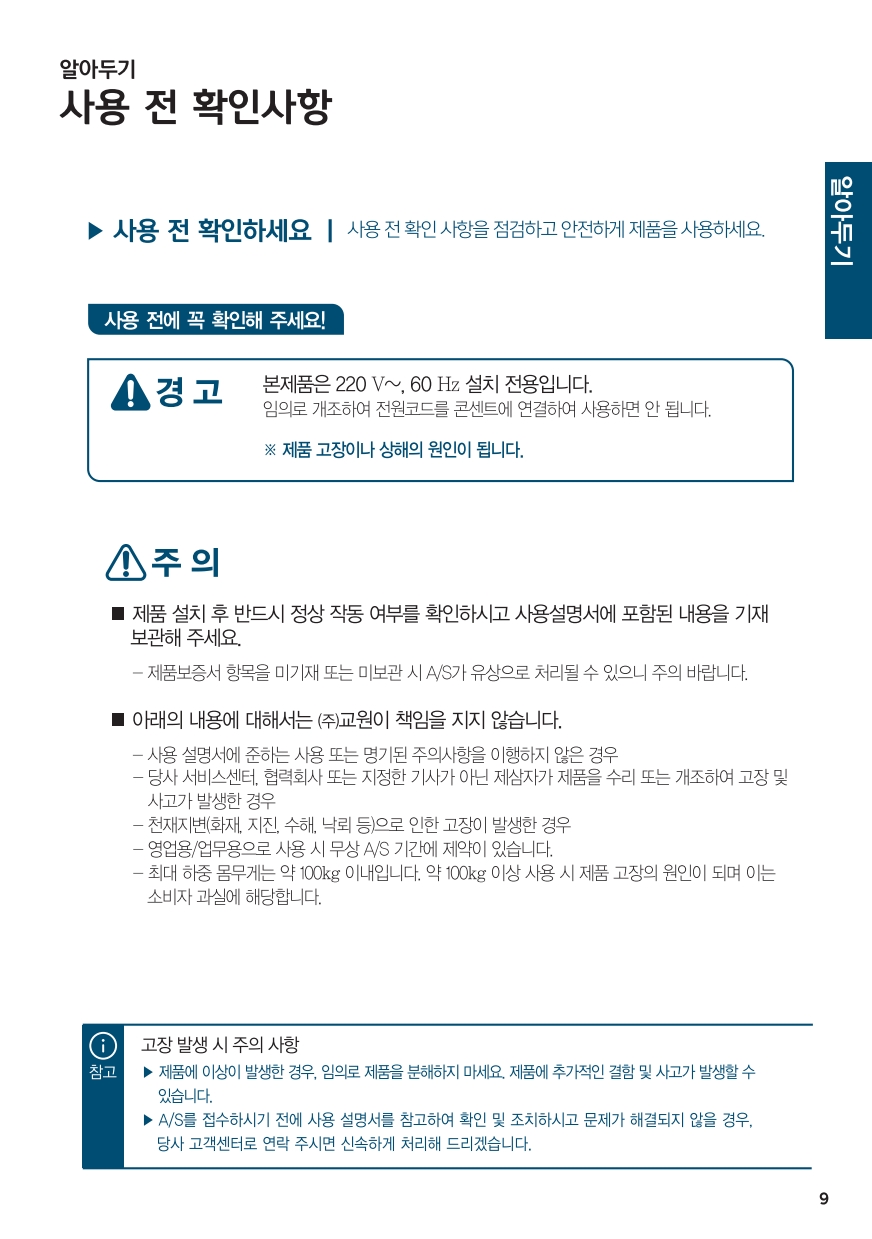 알아두기
사용 전 확인사항

알아두기

▶ 사용 전 확인하세요 | 사용 전 확인 사항을 점검하고 안전하게 제품을 사용하세요.

사용 전에 꼭 확인해 주세요!

경 고

본제품은 220 V~, 60 Hz 설치 전용입니다.
임의로 개조하여 전원코드를 콘센트에 연결하여 사용하면 안 됩니다.

※ 제품 고장이나 상해의 원인이 됩니다.

주 의

■ 제품 설치 후 반드시 정상 작동 여부를 확인하시고 사용설명서에 포함된 내용을 기재 보관해 주세요.

– 제품보증서 항목을 미기재 또는 미보관 시 A/S가 유상으로 처리될 수 있으니 주의 바랍니다.

■ 아래의 내용에 대해서는 ㈜교원이 책임을 지지 않습니다.

– 사용 설명서에 준하는 사용 또는 명기된 주의사항을 이행하지 않은 경우
– 당사 서비스센터, 협력회사 또는 지정한 기사가 아닌 제삼자가 제품을 수리 또는 개조하여 고장 및 사고가 발생한 경우
– 천재지변(화재, 지진, 수해, 낙뢰 등)으로 인한 고장이 발생한 경우
– 영업용/업무용으로 사용 시 무상 A/S 기간에 제약이 있습니다.
– 최대 하중 몸무게는 약 100kg 이내입니다. 약 100kg 이상 사용 시 제품 고장의 원인이 되며 이는 소비자 과실에 해당합니다.

참고

고장 발생 시 주의 사항
▶ 제품에 이상이 발생한 경우, 임의로 제품을 분해하지 마세요. 제품에 추가적인 결함 및 사고가 발생할 수 있습니다.
▶ A/S를 접수하시기 전에 사용 설명서를 참고하여 확인 및 조치하시고 문제가 해결되지 않을 경우, 당사 고객센터로 연락 주시면 신속하게 처리해 드리겠습니다.

9